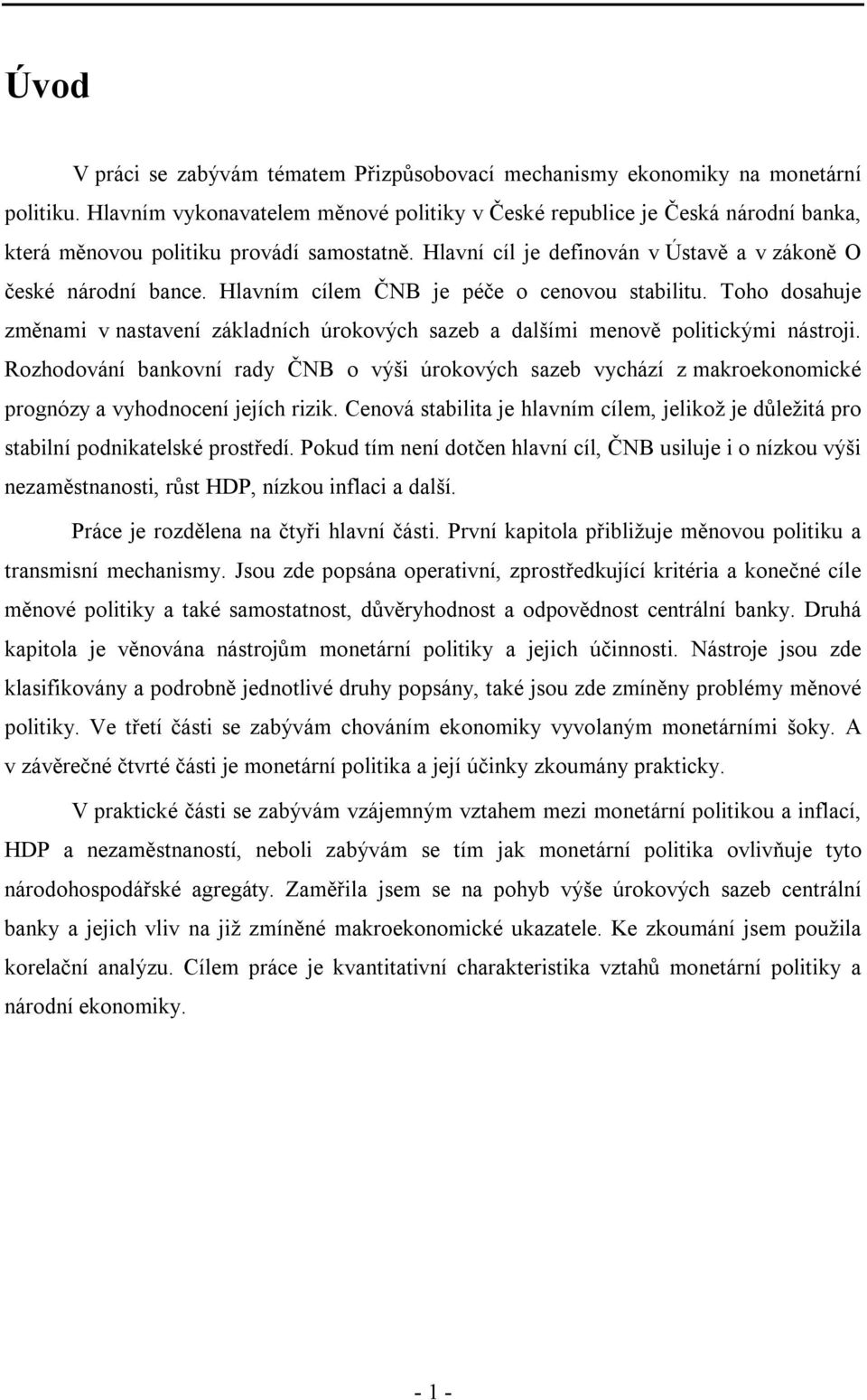 Úvod

V práci se zabývám tématem Přizpůsobovací mechanismy ekonomiky na monetární politiku. Hlavním vykonavatelem měnové politiky v České republice je Česká národní banka, která měnovou politiku provádí samostatně. Hlavní cíl je definován v Ústavě a v zákoně O české národní bance. Hlavním cílem ČNB je péče o cenovou stabilitu. Toho dosahuje změnami v nastavení základních úrokových sazeb a dalšími menově politickými nástroji. Rozhodování bankovní rady ČNB o výši úrokových sazeb vychází z makroekonomické prognózy a vyhodnocení jejích rizik. Cenová stabilita je hlavním cílem, jelikož je důležitá pro stabilní podnikatelské prostředí. Pokud tím není dotčen hlavní cíl, ČNB usiluje i o nízkou výši nezaměstnanosti, růst HDP, nízkou inflaci a další.

Práce je rozdělena na čtyři hlavní části. První kapitola přibližuje měnovou politiku a transmisní mechanismy. Jsou zde popsána operativní, zprostředkující kritéria a konečné cíle měnové politiky a také samostatnost, důvěryhodnost a odpovědnost centrální banky. Druhá kapitola je věnována nástrojům monetární politiky a jejich účinnosti. Nástroje jsou zde klasifikovány a podrobně jednotlivé druhy popsány, také jsou zde zmíněny problémy měnové politiky. Ve třetí části se zabývám chováním ekonomiky vyvolaným monetárními šoky. A v závěrečné čtvrté části je monetární politika a její účinky zkoumány prakticky.

V praktické části se zabývám vzájemným vztahem mezi monetární politikou a inflací, HDP a nezaměstnaností, neboli zabývám se tím jak monetární politika ovlivňuje tyto národohospodářské agregáty. Zaměřila jsem se na pohyb výše úrokových sazeb centrální banky a jejich vliv na již zmíněné makroekonomické ukazatele. Ke zkoumání jsem použila korelační analýzu. Cílem práce je kvantitativní charakteristika vztahů monetární politiky a národní ekonomiky.

- 1 -